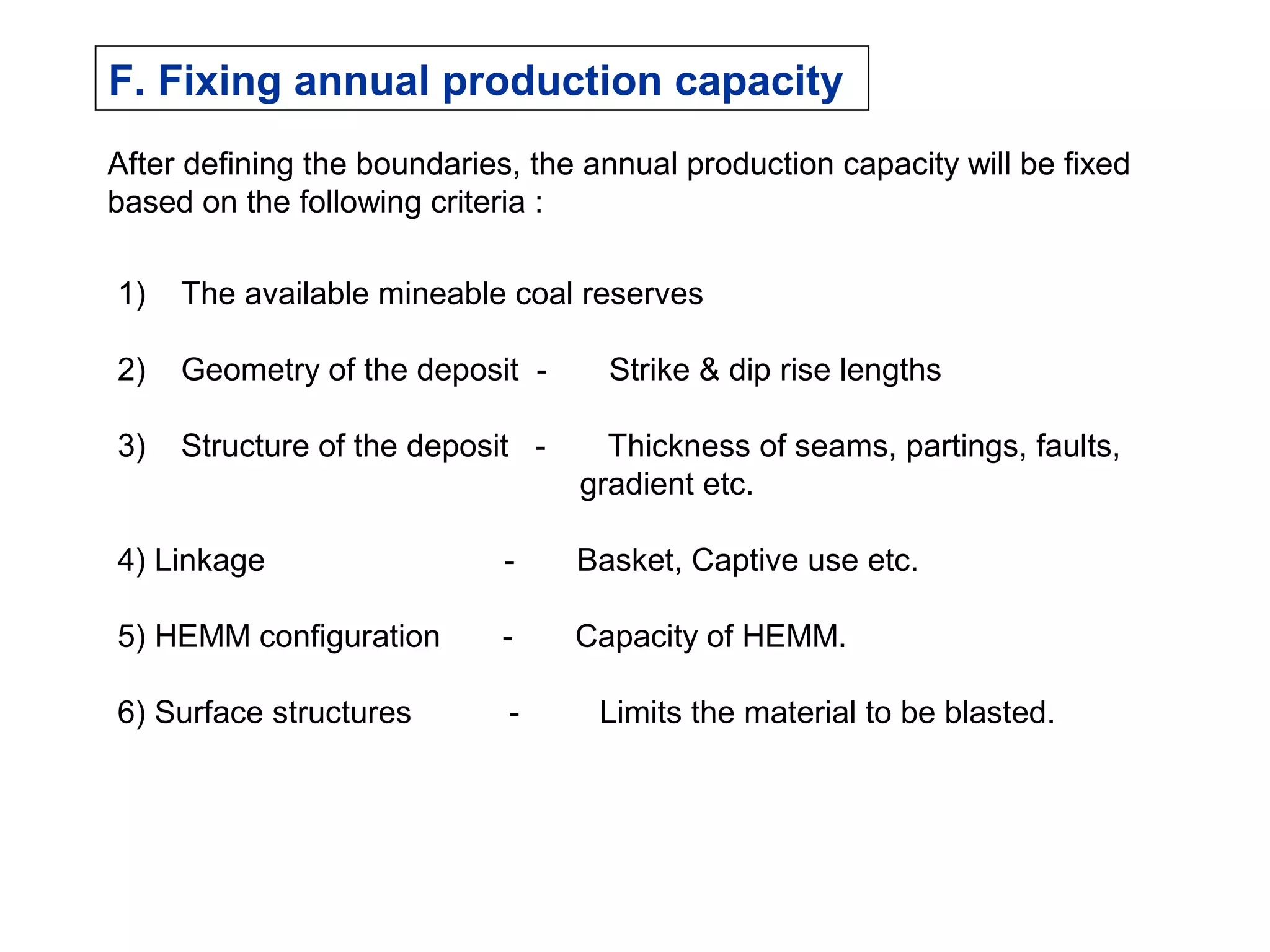 F. Fixing annual production capacity

After defining the boundaries, the annual production capacity will be fixed based on the following criteria :

1) The available mineable coal reserves

2) Geometry of the deposit - Strike & dip rise lengths

3) Structure of the deposit - Thickness of seams, partings, faults, gradient etc.

4) Linkage - Basket, Captive use etc.

5) HEMM configuration - Capacity of HEMM.

6) Surface structures - Limits the material to be blasted.